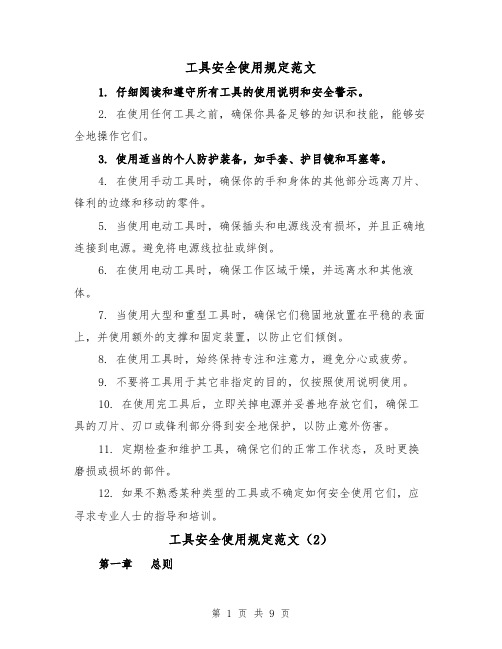 工具安全使用规定范文

1. 仔细阅读和遵守所有工具的使用说明和安全警示。

2. 在使用任何工具之前，确保你具备足够的知识和技能，能够安全地操作它们。

3. 使用适当的个人防护装备，如手套、护目镜和耳塞等。

4. 在使用手动工具时，确保你的手和身体的其他部分远离刀片、锋利的边缘和移动的零件。

5. 当使用电动工具时，确保插头和电源线没有损坏，并且正确地连接到电源。避免将电源线拉扯或绊倒。

6. 在使用电动工具时，确保工作区域干燥，并远离水和其他液体。

7. 当使用大型和重型工具时，确保它们稳固地放置在平稳的表面上，并使用额外的支撑和固定装置，以防止它们倾倒。

8. 在使用工具时，始终保持专注和注意力，避免分心或疲劳。

9. 不要将工具用于其它非指定的目的，仅按照使用说明使用。

10. 在使用完工具后，立即关掉电源并妥善地存放它们，确保工具的刀片、刃口或锋利部分得到安全地保护，以防止意外伤害。

11. 定期检查和维护工具，确保它们的正常工作状态，及时更换磨损或损坏的部件。

12. 如果不熟悉某种类型的工具或不确定如何安全使用它们，应寻求专业人士的指导和培训。

工具安全使用规定范文（2）

第一章　总则

第 1 页 共 9 页